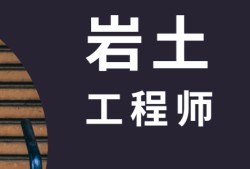 岩土
工程师